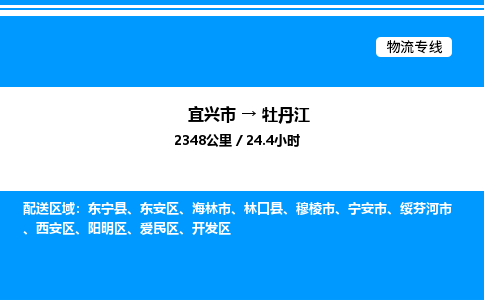 物流专线

宜兴市 → 牡丹江

2348公里 / 24.4小时

配送区域：东宁县、东安区、海林市、林口县、穆棱市、宁安市、绥芬河市、西安区、阳明区、爱民区、开发区